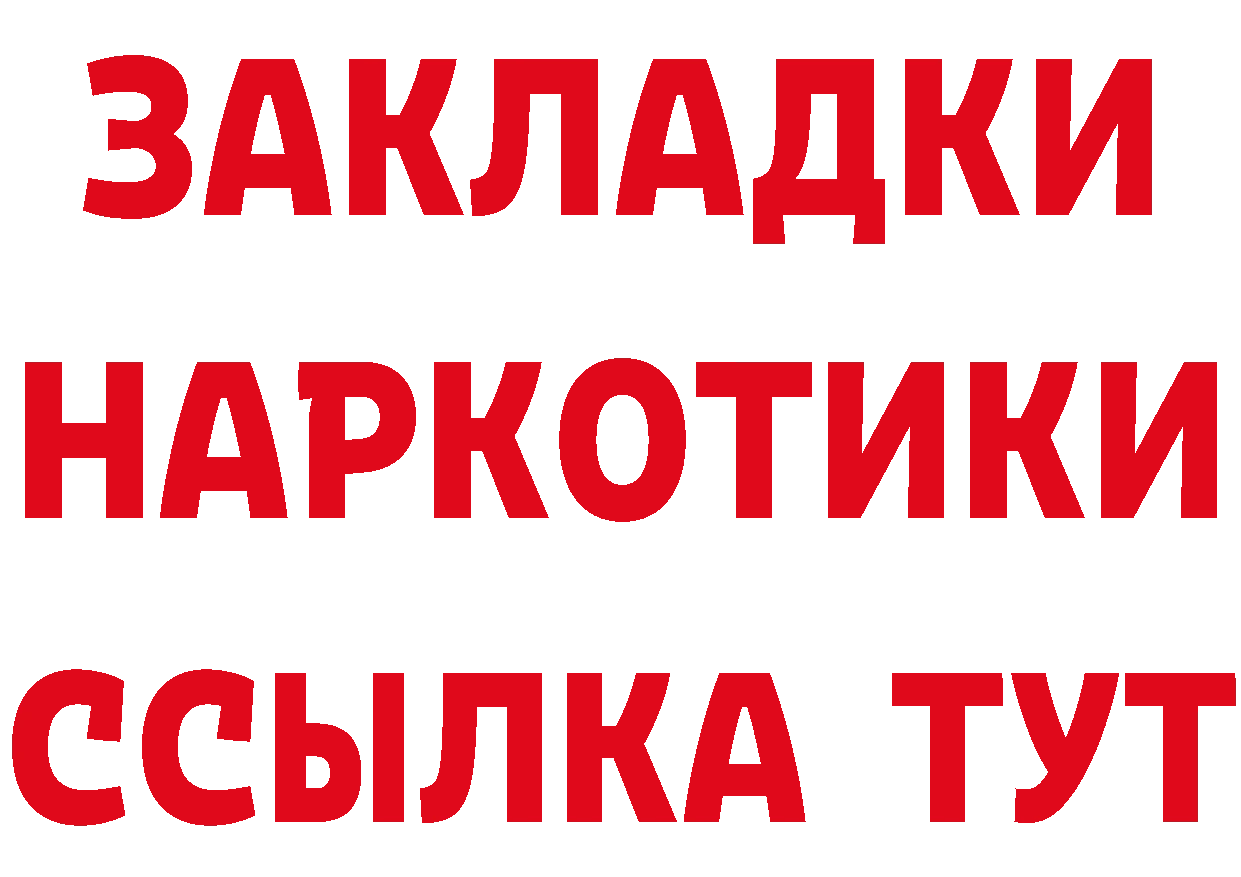 ЗАКЛАДКИ НАРКОТИКИ ССЫЛКА ТУТ